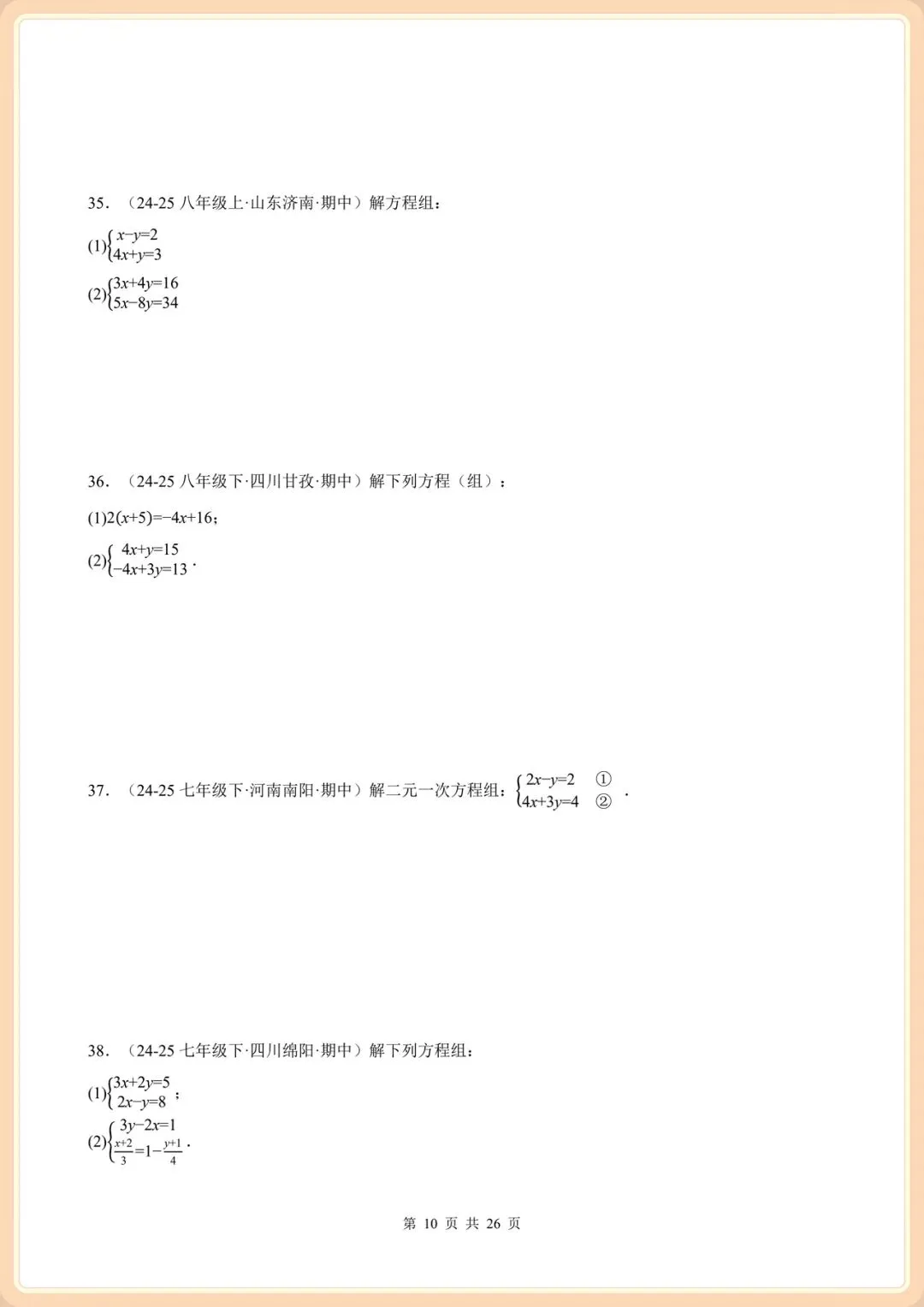 35. （24-25 八年级上·山东济南·期中）解方程组：

(1)$\begin{cases} x-y=2 \\ 4x+y=3 \end{cases}$

(2)$\begin{cases} 3x+4y=16 \\ 5x-8y=34 \end{cases}$

36. （24-25 八年级下·四川甘孜·期中）解下列方程（组）：

(1)$2(x+5)=-4x+16$；

(2)$\begin{cases} 4x+y=15 \\ -4x+3y=13 \end{cases}$．

37. （24-25 七年级下·河南南阳·期中）解二元一次方程组：$\begin{cases} 2x-y=2 & ① \\ 4x+3y=4 & ② \end{cases}$．

38. （24-25 七年级下·四川绵阳·期中）解下列方程组：

(1)$\begin{cases} 3x+2y=5 \\ 2x-y=8 \end{cases}$；

(2)$\begin{cases} 3y-2x=1 \\ \frac{x+2}{3}=1-\frac{y+1}{4} \end{cases}$．

第 10 页 共 26 页